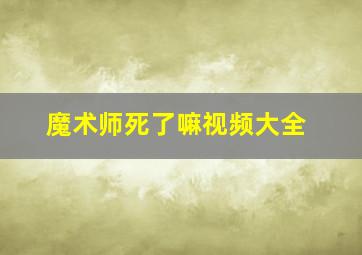 魔术师死了嘛视频大全